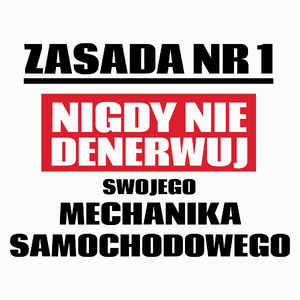 ZASADA NR 1

NIGDY NIE DENERWUJ

SWOJEGO

MECHANIKA

SAMOCHODOWEGO